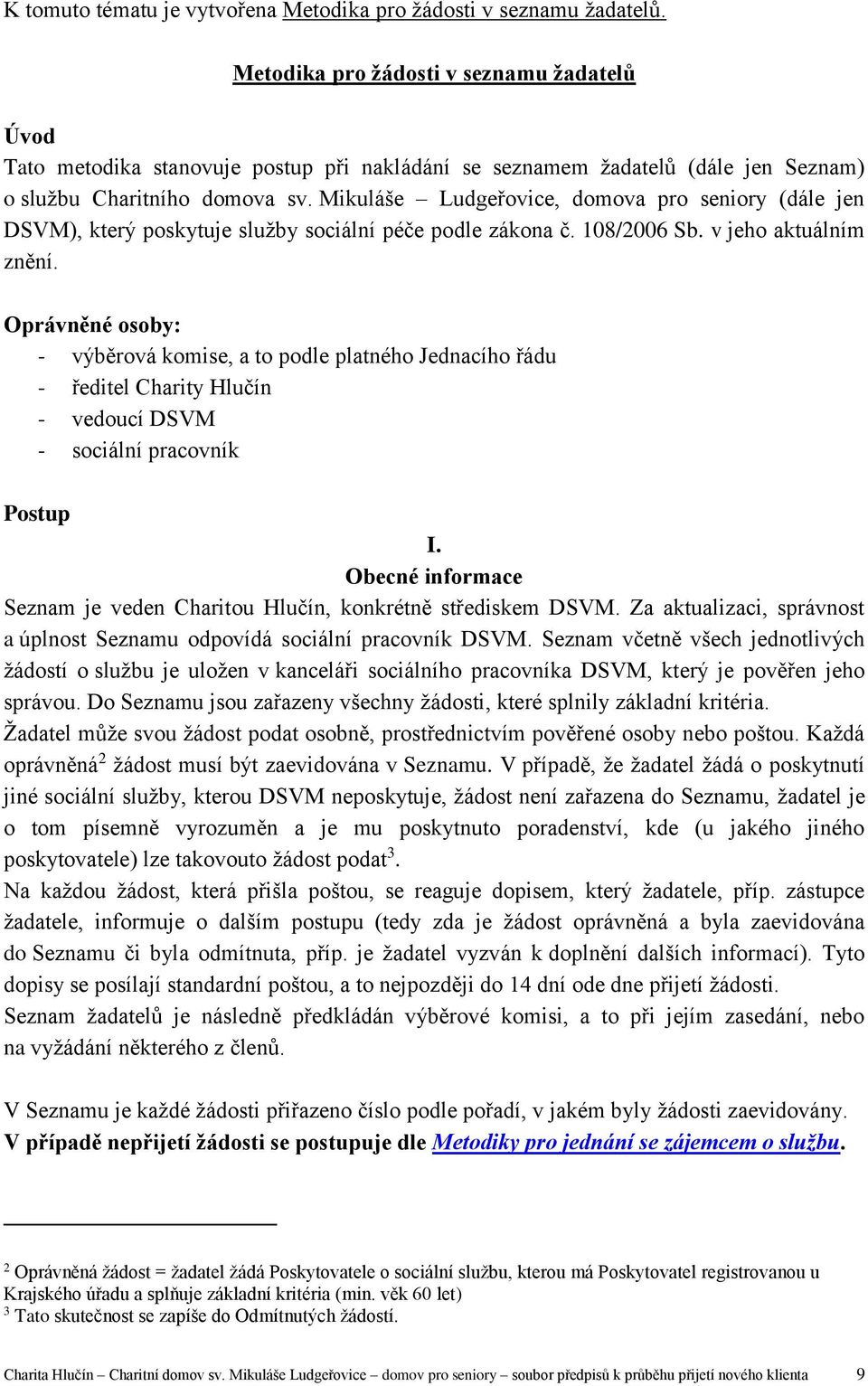 K tomuto tématu je vytvořena Metodika pro žádosti v seznamu žadatelů.

Metodika pro žádosti v seznamu žadatelů

Úvod
Tato metodika stanovuje postup při nakládání se seznamem žadatelů (dále jen Seznam) o službu Charitního domova sv. Mikuláše – Ludgeřovice, domova pro seniory (dále jen DSVM), který poskytuje služby sociální péče podle zákona č. 108/2006 Sb. v jeho aktuálním znění.

Oprávněné osoby:
- výběrová komise, a to podle platného Jednacího řádu
- ředitel Charity Hlučín
- vedoucí DSVM
- sociální pracovník

Postup
I.
Obecné informace
Seznam je veden Charitou Hlučín, konkrétně střediskem DSVM. Za aktualizaci, správnost a úplnost Seznamu odpovídá sociální pracovník DSVM. Seznam včetně všech jednotlivých žádostí o službu je uložen v kanceláři sociálního pracovníka DSVM, který je pověřen jeho správou. Do Seznamu jsou zařazeny všechny žádosti, které splnily základní kritéria.
Žadatel může svou žádost podat osobně, prostřednictvím pověřené osoby nebo poštou. Každá oprávněná$^2$ žádost musí být zaevidována v Seznamu. V případě, že žadatel žádá o poskytnutí jiné sociální služby, kterou DSVM neposkytuje, žádost není zařazena do Seznamu, žadatel je o tom písemně vyrozuměn a je mu poskytnuto poradenství, kde (u jakého jiného poskytovatele) lze takovouto žádost podat$^3$.
Na každou žádost, která přišla poštou, se reaguje dopisem, který žadatele, příp. zástupce žadatele, informuje o dalším postupu (tedy zda je žádost oprávněná a byla zaevidována do Seznamu či byla odmítnuta, příp. je žadatel vyzván k doplnění dalších informací). Tyto dopisy se posílají standardní poštou, a to nejpozději do 14 dní ode dne přijetí žádosti.
Seznam žadatelů je následně předkládán výběrové komisi, a to při jejím zasedání, nebo na vyžádání některého z členů.

V Seznamu je každé žádosti přiřazeno číslo podle pořadí, v jakém byly žádosti zaevidovány.
V případě nepřijetí žádosti se postupuje dle Metodiky pro jednání se zájemcem o službu.

$^2$ Oprávněná žádost = žadatel žádá Poskytovatele o sociální službu, kterou má Poskytovatel registrovanou u Krajského úřadu a splňuje základní kritéria (min. věk 60 let)
$^3$ Tato skutečnost se zapíše do Odmítnutých žádostí.

Charita Hlučín – Charitní domov sv. Mikuláše Ludgeřovice – domov pro seniory – soubor předpisů k průběhu přijetí nového klienta 9